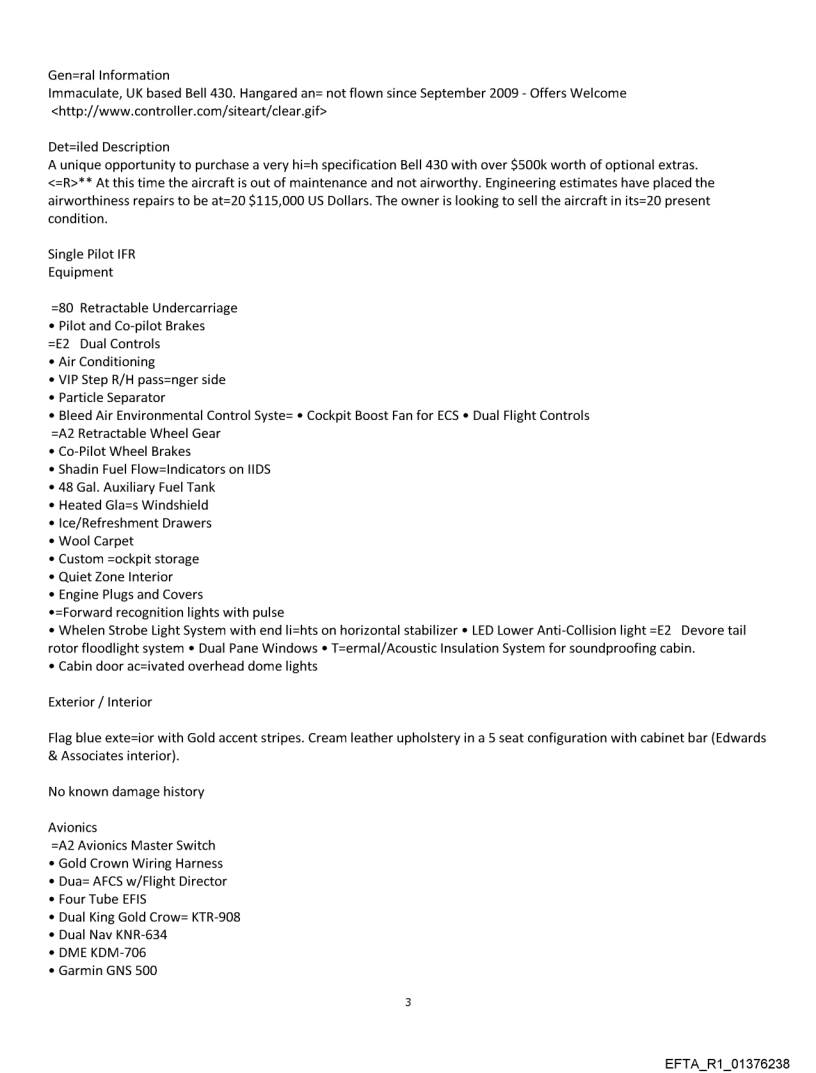 Gen=ral Information
Immaculate, UK based Bell 430. Hangared an= not flown since September 2009 - Offers Welcome
<http://www.controller.com/siteart/clear.gif>

Det=iled Description
A unique opportunity to purchase a very hi=h specification Bell 430 with over $500k worth of optional extras. <=R>** At this time the aircraft is out of maintenance and not airworthy. Engineering estimates have placed the airworthiness repairs to be at=20 $115,000 US Dollars. The owner is looking to sell the aircraft in its=20 present condition.

Single Pilot IFR
Equipment

=80 Retractable Undercarriage
• Pilot and Co-pilot Brakes
=E2 Dual Controls
• Air Conditioning
• VIP Step R/H pass=nger side
• Particle Separator
• Bleed Air Environmental Control Syste= • Cockpit Boost Fan for ECS • Dual Flight Controls
=A2 Retractable Wheel Gear
• Co-Pilot Wheel Brakes
• Shadin Fuel Flow=Indicators on IIDS
• 48 Gal. Auxiliary Fuel Tank
• Heated Gla=s Windshield
• Ice/Refreshment Drawers
• Wool Carpet
• Custom =ockpit storage
• Quiet Zone Interior
• Engine Plugs and Covers
•=Forward recognition lights with pulse
• Whelen Strobe Light System with end li=hts on horizontal stabilizer • LED Lower Anti-Collision light =E2 Devore tail rotor floodlight system • Dual Pane Windows • T=ermal/Acoustic Insulation System for soundproofing cabin.
• Cabin door ac=ivated overhead dome lights

Exterior / Interior

Flag blue exte=ior with Gold accent stripes. Cream leather upholstery in a 5 seat configuration with cabinet bar (Edwards & Associates interior).

No known damage history

Avionics
=A2 Avionics Master Switch
• Gold Crown Wiring Harness
• Dua= AFCS w/Flight Director
• Four Tube EFIS
• Dual King Gold Crow= KTR-908
• Dual Nav KNR-634
• DME KDM-706
• Garmin GNS 500

3

EFTA_R1_01376238